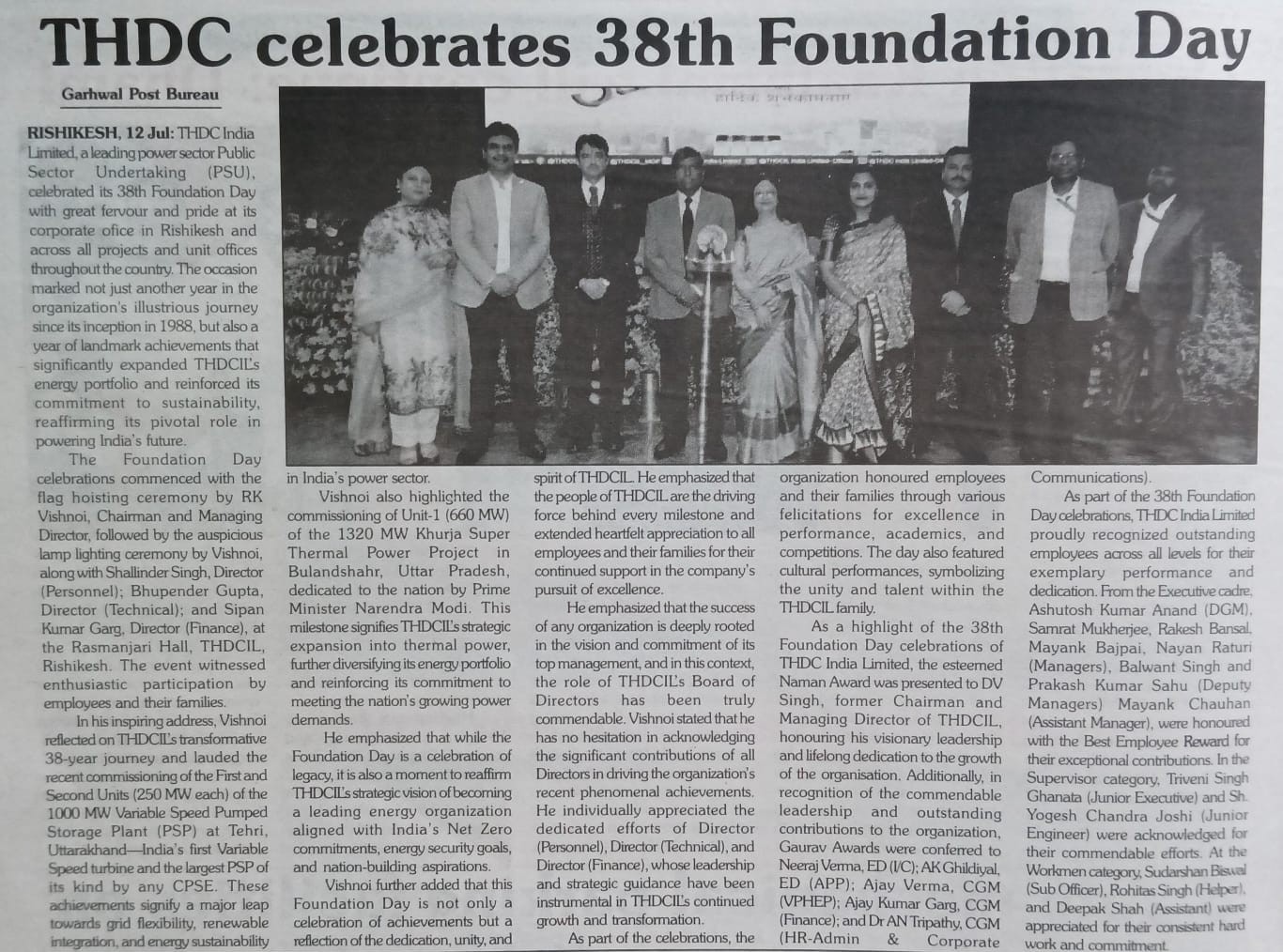 THDC celebrates 38th Foundation Day

Garhwal Post Bureau

RISHIKESH, 12 Jul: THDC India Limited, a leading power sector Public Sector Undertaking (PSU), celebrated its 38th Foundation Day with great fervour and pride at its corporate ofice in Rishikesh and across all projects and unit offices throughout the country. The occasion marked not just another year in the organization's illustrious journey since its inception in 1988, but also a year of landmark achievements that significantly expanded THDCIL's energy portfolio and reinforced its commitment to sustainability, reaffirming its pivotal role in powering India's future.

The Foundation Day celebrations commenced with the flag hoisting ceremony by RK Vishnoi, Chairman and Managing Director, followed by the auspicious lamp lighting ceremony by Vishnoi, along with Shallinder Singh, Director (Personnel); Bhupender Gupta, Director (Technical); and Sipan Kumar Garg, Director (Finance), at the Rasmanjari Hall, THDCIL, Rishikesh. The event witnessed enthusiastic participation by employees and their families.

In his inspiring address, Vishnoi reflected on THDCIL's transformative 38-year journey and lauded the recent commissioning of the First and Second Units (250 MW each) of the 1000 MW Variable Speed Pumped Storage Plant (PSP) at Tehri, Uttarakhand—India's first Variable Speed turbine and the largest PSP of its kind by any CPSE. These achievements signify a major leap towards grid flexibility, renewable integration, and energy sustainability in India's power sector.

Vishnoi also highlighted the commissioning of Unit-1 (660 MW) of the 1320 MW Khurja Super Thermal Power Project in Bulandshahr, Uttar Pradesh, dedicated to the nation by Prime Minister Narendra Modi. This milestone signifies THDCIL's strategic expansion into thermal power, further diversifying its energy portfolio and reinforcing its commitment to meeting the nation's growing power demands.

He emphasized that while the Foundation Day is a celebration of legacy, it is also a moment to reaffirm THDCIL's strategic vision of becoming a leading energy organization aligned with India's Net Zero commitments, energy security goals, and nation-building aspirations.

Vishnoi further added that this Foundation Day is not only a celebration of achievements but a reflection of the dedication, unity, and spirit of THDCIL. He emphasized that the people of THDCIL are the driving force behind every milestone and extended heartfelt appreciation to all employees and their families for their continued support in the company's pursuit of excellence.

He emphasized that the success of any organization is deeply rooted in the vision and commitment of its top management, and in this context, the role of THDCIL's Board of Directors has been truly commendable. Vishnoi stated that he has no hesitation in acknowledging the significant contributions of all Directors in driving the organization's recent phenomenal achievements. He individually appreciated the dedicated efforts of Director (Personnel), Director (Technical), and Director (Finance), whose leadership and strategic guidance have been instrumental in THDCIL's continued growth and transformation.

As part of the celebrations, the organization honoured employees and their families through various felicitations for excellence in performance, academics, and competitions. The day also featured cultural performances, symbolizing the unity and talent within the THDCIL family.

As a highlight of the 38th Foundation Day celebrations of THDC India Limited, the esteemed Naman Award was presented to DV Singh, former Chairman and Managing Director of THDCIL, honouring his visionary leadership and lifelong dedication to the growth of the organisation. Additionally, in recognition of the commendable leadership and outstanding contributions to the organization, Gaurav Awards were conferred to Neeraj Verma, ED (I/C); AK Ghildiyal, ED (APP); Ajay Verma, CGM (VPHEP); Ajay Kumar Garg, CGM (Finance); and Dr AN Tripathy, CGM (HR-Admin & Corporate Communications).

As part of the 38th Foundation Day celebrations, THDC India Limited proudly recognized outstanding employees across all levels for their exemplary performance and dedication. From the Executive cadre, Ashutosh Kumar Anand (DGM), Samrat Mukherjee, Rakesh Bansal, Mayank Bajpai, Nayan Raturi (Managers), Balwant Singh and Prakash Kumar Sahu (Deputy Managers) Mayank Chauhan (Assistant Manager), were honoured with the Best Employee Reward for their exceptional contributions. In the Supervisor category, Triveni Singh Ghanata (Junior Executive) and Sh. Yogesh Chandra Joshi (Junior Engineer) were acknowledged for their commendable efforts. At the Workmen category, Sudarshan Biswal (Sub Officer), Rohitas Singh (Helper), and Deepak Shah (Assistant) were appreciated for their consistent hard work and commitment.